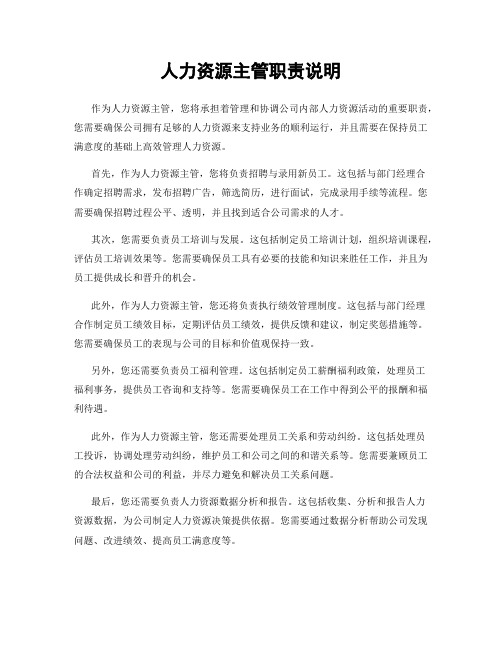 人力资源主管职责说明

作为人力资源主管，您将承担着管理和协调公司内部人力资源活动的重要职责，您需要确保公司拥有足够的人力资源来支持业务的顺利运行，并且需要在保持员工满意度的基础上高效管理人力资源。

首先，作为人力资源主管，您将负责招聘与录用新员工。这包括与部门经理合作确定招聘需求，发布招聘广告，筛选简历，进行面试，完成录用手续等流程。您需要确保招聘过程公平、透明，并且找到适合公司需求的人才。

其次，您需要负责员工培训与发展。这包括制定员工培训计划，组织培训课程，评估员工培训效果等。您需要确保员工具有必要的技能和知识来胜任工作，并且为员工提供成长和晋升的机会。

此外，作为人力资源主管，您还将负责执行绩效管理制度。这包括与部门经理合作制定员工绩效目标，定期评估员工绩效，提供反馈和建议，制定奖惩措施等。您需要确保员工的表现与公司的目标和价值观保持一致。

另外，您还需要负责员工福利管理。这包括制定员工薪酬福利政策，处理员工福利事务，提供员工咨询和支持等。您需要确保员工在工作中得到公平的报酬和福利待遇。

此外，作为人力资源主管，您还需要处理员工关系和劳动纠纷。这包括处理员工投诉，协调处理劳动纠纷，维护员工和公司之间的和谐关系等。您需要兼顾员工的合法权益和公司的利益，并尽力避免和解决员工关系问题。

最后，您还需要负责人力资源数据分析和报告。这包括收集、分析和报告人力资源数据，为公司制定人力资源决策提供依据。您需要通过数据分析帮助公司发现问题、改进绩效、提高员工满意度等。